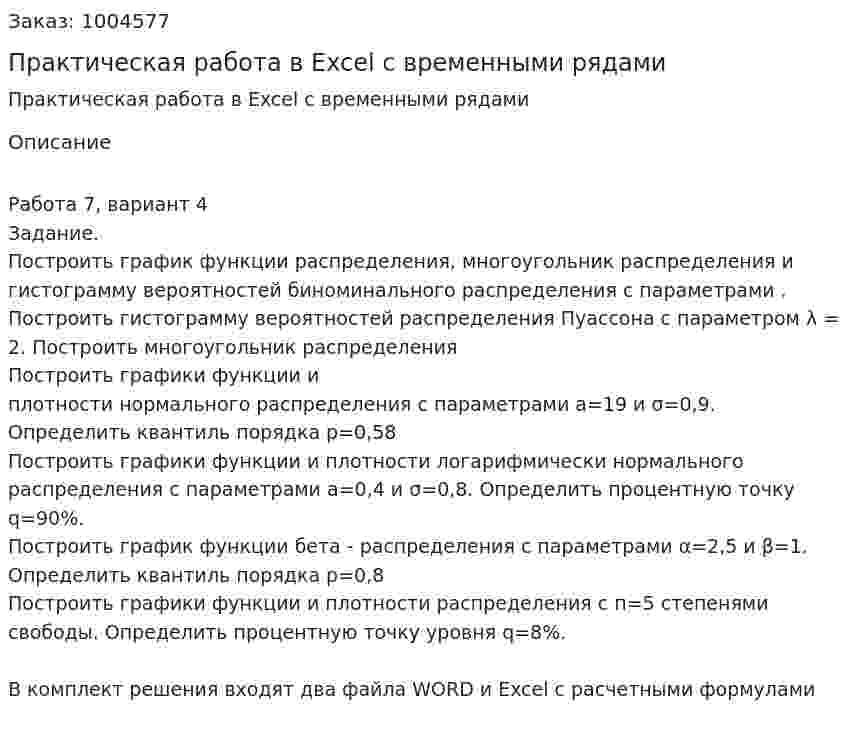 Заказ: 1004577

Практическая работа в Excel с временными рядами

Практическая работа в Excel с временными рядами

Описание

Работа 7, вариант 4
Задание.
Построить график функции распределения, многоугольник распределения и гистограмму вероятностей биноминального распределения с параметрами .
Построить гистограмму вероятностей распределения Пуассона с параметром λ = 2. Построить многоугольник распределения
Построить графики функции и
плотности нормального распределения с параметрами a=19 и σ=0,9.
Определить квантиль порядка p=0,58
Построить графики функции и плотности логарифмически нормального распределения с параметрами a=0,4 и σ=0,8. Определить процентную точку q=90%.
Построить график функции бета - распределения с параметрами α=2,5 и β=1.
Определить квантиль порядка p=0,8
Построить графики функции и плотности распределения с n=5 степенями свободы. Определить процентную точку уровня q=8%.

В комплект решения входят два файла WORD и Excel с расчетными формулами